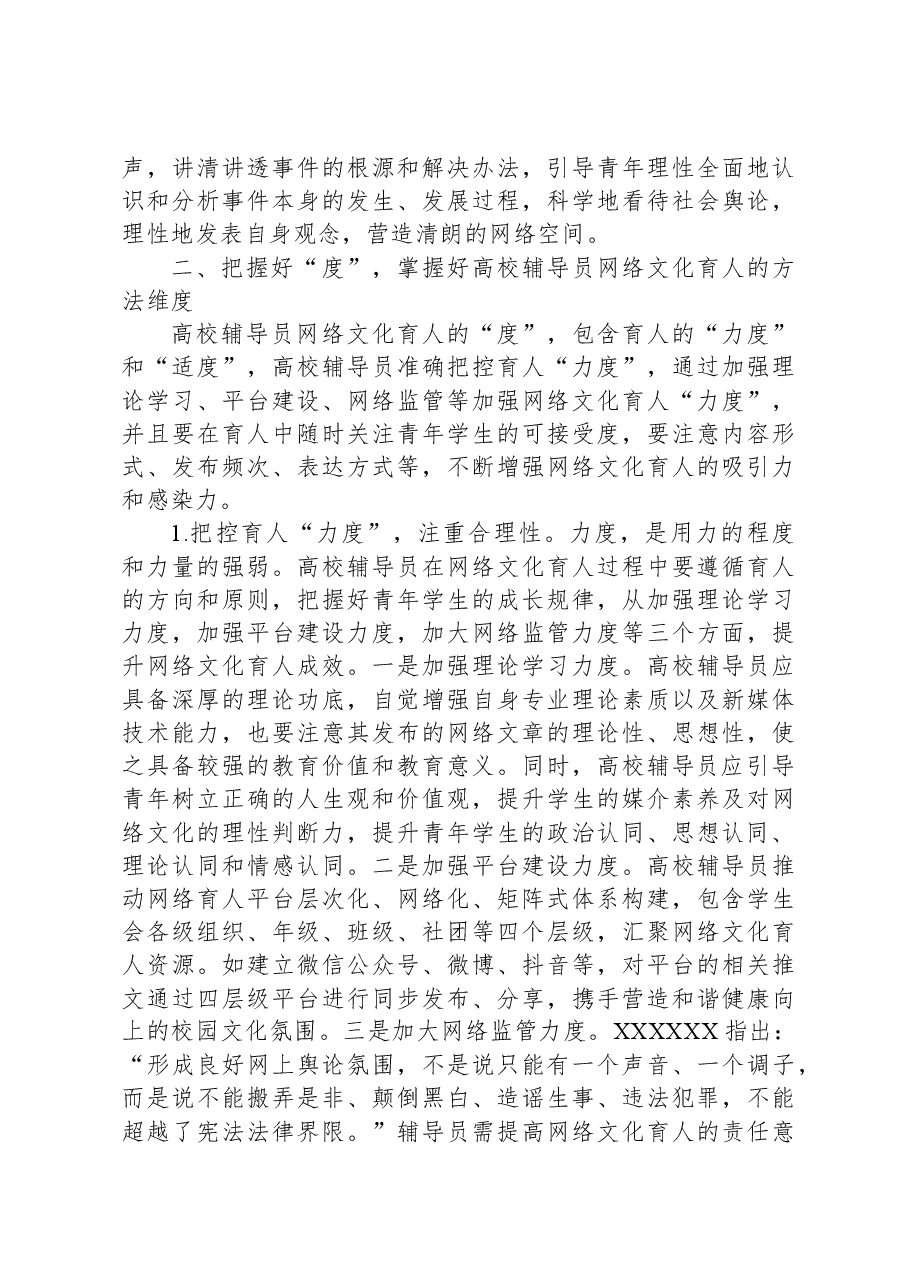 声，讲清讲透事件的根源和解决办法，引导青年理性全面地认识和分析事件本身的发生、发展过程，科学地看待社会舆论，理性地发表自身观念，营造清朗的网络空间。

二、把握好“度”，掌握好高校辅导员网络文化育人的方法维度

高校辅导员网络文化育人的“度”，包含育人的“力度”和“适度”，高校辅导员准确把控育人“力度”，通过加强理论学习、平台建设、网络监管等加强网络文化育人“力度”，并且要在育人中随时关注青年学生的可接受度，要注意内容形式、发布频次、表达方式等，不断增强网络文化育人的吸引力和感染力。

1.把控育人“力度”，注重合理性。力度，是用力的程度和力量的强弱。高校辅导员在网络文化育人过程中要遵循育人的方向和原则，把握好青年学生的成长规律，从加强理论学习力度，加强平台建设力度，加大网络监管力度等三个方面，提升网络文化育人成效。一是加强理论学习力度。高校辅导员应具备深厚的理论功底，自觉增强自身专业理论素质以及新媒体技术能力，也要注意其发布的网络文章的理论性、思想性，使之具备较强的教育价值和教育意义。同时，高校辅导员应引导青年树立正确的人生观和价值观，提升学生的媒介素养及对网络文化的理性判断力，提升青年学生的政治认同、思想认同、理论认同和情感认同。二是加强平台建设力度。高校辅导员推动网络育人平台层次化、网络化、矩阵式体系构建，包含学生会各级组织、年级、班级、社团等四个层级，汇聚网络文化育人资源。如建立微信公众号、微博、抖音等，对平台的相关推文通过四层级平台进行同步发布、分享，携手营造和谐健康向上的校园文化氛围。三是加大网络监管力度。XXXXXX指出：“形成良好网上舆论氛围，不是说只能有一个声音、一个调子，而是说不能搬弄是非、颠倒黑白、造谣生事、违法犯罪，不能超越了宪法法律界限。”辅导员需提高网络文化育人的责任意